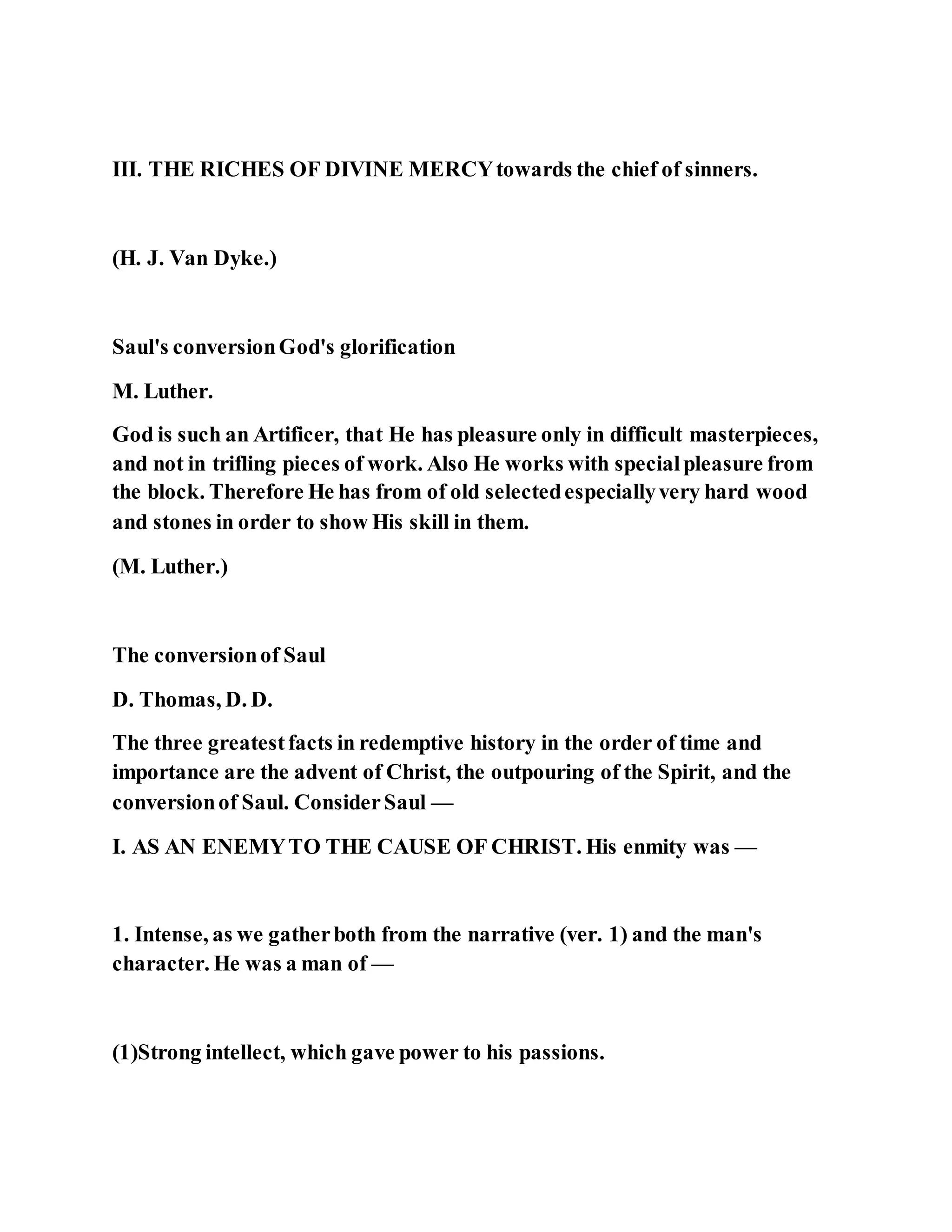 III. THE RICHES OF DIVINE MERCY towards the chief of sinners.

(H. J. Van Dyke.)

Saul's conversion God's glorification

M. Luther.

God is such an Artificer, that He has pleasure only in difficult masterpieces, and not in trifling pieces of work. Also He works with special pleasure from the block. Therefore He has from of old selected especially very hard wood and stones in order to show His skill in them.

(M. Luther.)

The conversion of Saul

D. Thomas, D. D.

The three greatest facts in redemptive history in the order of time and importance are the advent of Christ, the outpouring of the Spirit, and the conversion of Saul. Consider Saul —

I. AS AN ENEMY TO THE CAUSE OF CHRIST. His enmity was —

1. Intense, as we gather both from the narrative (ver. 1) and the man's character. He was a man of —

(1)Strong intellect, which gave power to his passions.